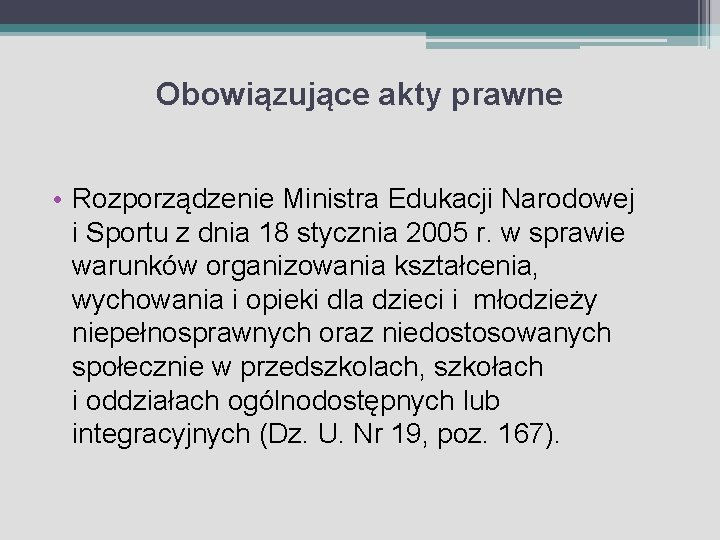 Obowiązujące akty prawne

• Rozporządzenie Ministra Edukacji Narodowej i Sportu z dnia 18 stycznia 2005 r. w sprawie warunków organizowania kształcenia, wychowania i opieki dla dzieci i młodzieży niepełnosprawnych oraz niedostosowanych społecznie w przedszkolach, szkołach i oddziałach ogólnodostępnych lub integracyjnych (Dz. U. Nr 19, poz. 167).